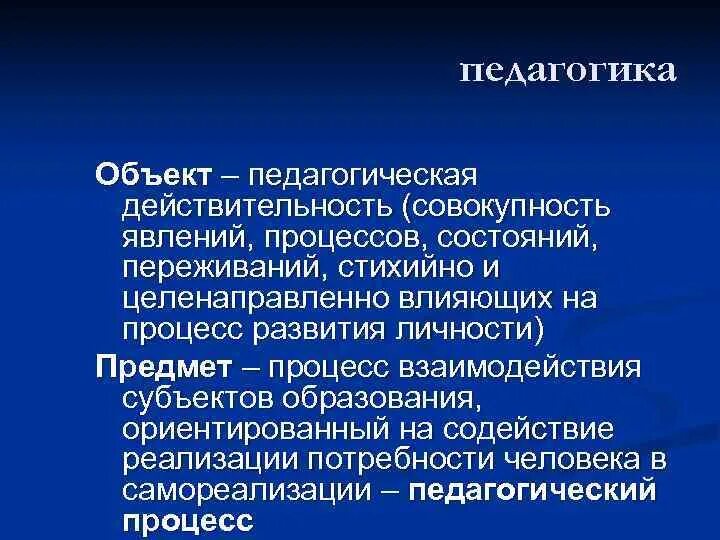 педагогика

Объект – педагогическая действительность (совокупность явлений, процессов, состояний, переживаний, стихийно и целенаправленно влияющих на процесс развития личности)

Предмет – процесс взаимодействия субъектов образования, ориентированный на содействие реализации потребности человека в самореализации – педагогический процесс